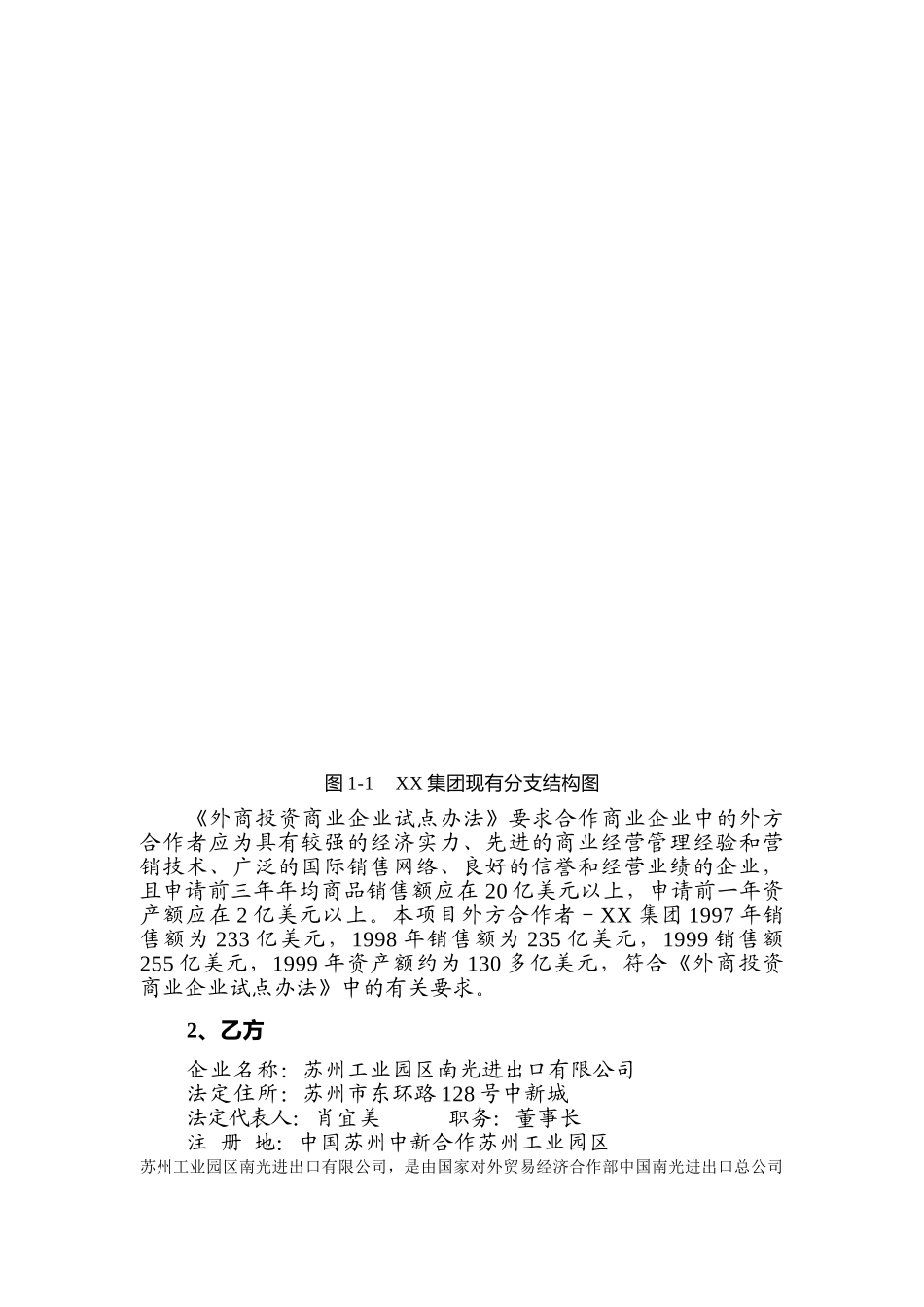 图 1-1　XX 集团现有分支结构图

《外商投资商业企业试点办法》要求合作商业企业中的外方合作者应为具有较强的经济实力、先进的商业经营管理经验和营销技术、广泛的国际销售网络、良好的信誉和经营业绩的企业，且申请前三年年均商品销售额应在 20 亿美元以上，申请前一年资产额应在 2 亿美元以上。本项目外方合作者－XX 集团 1997 年销售额为 233 亿美元，1998 年销售额为 235 亿美元，1999 销售额 255 亿美元，1999 年资产额约为 130 多亿美元，符合《外商投资商业企业试点办法》中的有关要求。

2、乙方

企业名称：苏州工业园区南光进出口有限公司
法定住所：苏州市东环路 128 号中新城
法定代表人：肖宜美　　　职务：董事长
注 册 地：中国苏州中新合作苏州工业园区
苏州工业园区南光进出口有限公司，是由国家对外贸易经济合作部中国南光进出口总公司